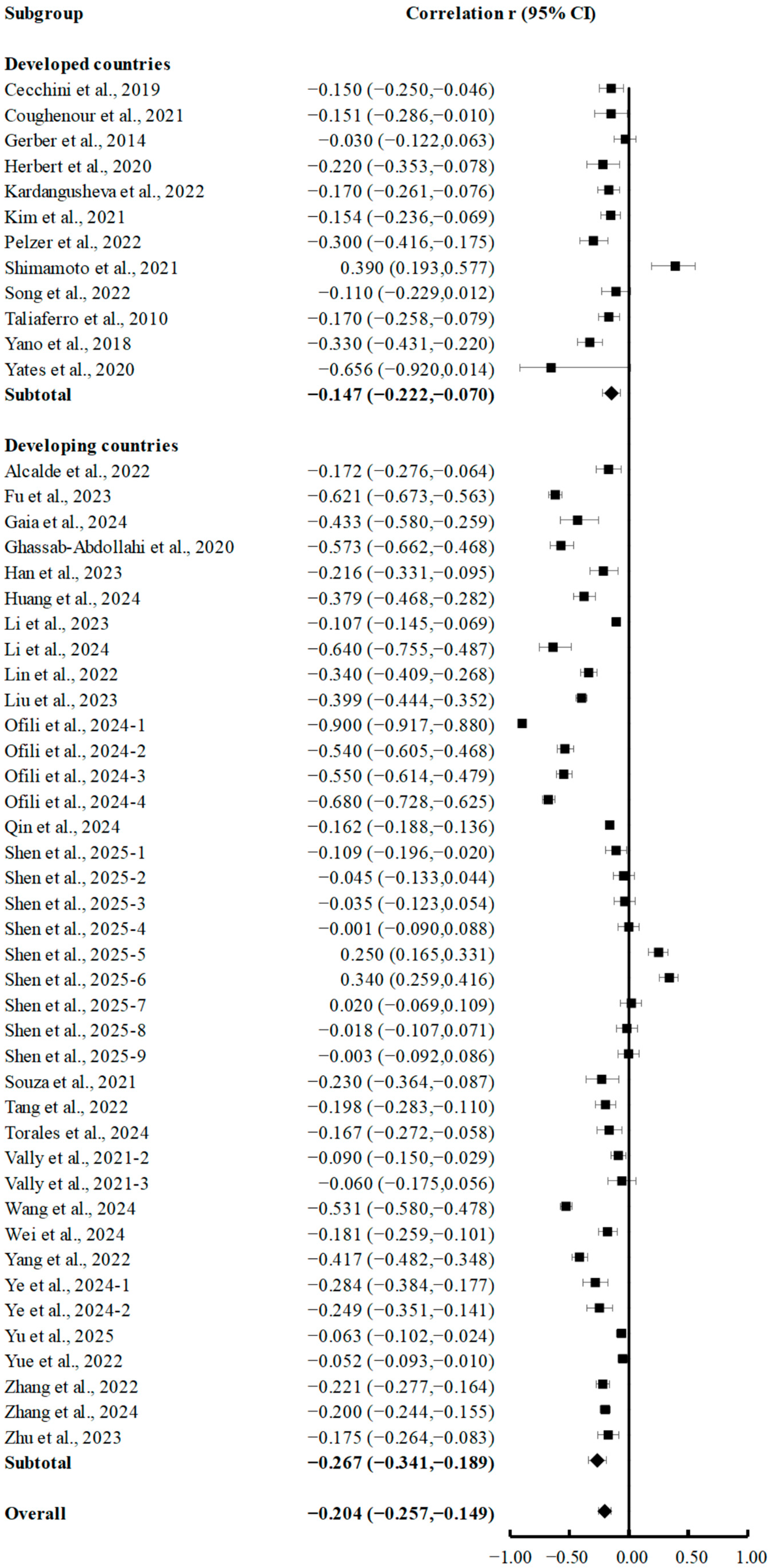 | Subgroup | Correlation r (95% CI) |
|---|---|
| **Developed countries** | |
| Cecchini et al., 2019 | −0.150 (−0.250,−0.046) |
| Coughenour et al., 2021 | −0.151 (−0.286,−0.010) |
| Gerber et al., 2014 | −0.030 (−0.122,0.063) |
| Herbert et al., 2020 | −0.220 (−0.353,−0.078) |
| Kardangusheva et al., 2022 | −0.170 (−0.261,−0.076) |
| Kim et al., 2021 | −0.154 (−0.236,−0.069) |
| Pelzer et al., 2022 | −0.300 (−0.416,−0.175) |
| Shimamoto et al., 2021 | 0.390 (0.193,0.577) |
| Song et al., 2022 | −0.110 (−0.229,0.012) |
| Taliaferro et al., 2010 | −0.170 (−0.258,−0.079) |
| Yano et al., 2018 | −0.330 (−0.431,−0.220) |
| Yates et al., 2020 | −0.656 (−0.920,0.014) |
| **Subtotal** | **−0.147 (−0.222,−0.070)** |
| **Developing countries** | |
| Alcalde et al., 2022 | −0.172 (−0.276,−0.064) |
| Fu et al., 2023 | −0.621 (−0.673,−0.563) |
| Gaia et al., 2024 | −0.433 (−0.580,−0.259) |
| Ghassab-Abdollahi et al., 2020 | −0.573 (−0.662,−0.468) |
| Han et al., 2023 | −0.216 (−0.331,−0.095) |
| Huang et al., 2024 | −0.379 (−0.468,−0.282) |
| Li et al., 2023 | −0.107 (−0.145,−0.069) |
| Li et al., 2024 | −0.640 (−0.755,−0.487) |
| Lin et al., 2022 | −0.340 (−0.409,−0.268) |
| Liu et al., 2023 | −0.399 (−0.444,−0.352) |
| Ofili et al., 2024-1 | −0.900 (−0.917,−0.880) |
| Ofili et al., 2024-2 | −0.540 (−0.605,−0.468) |
| Ofili et al., 2024-3 | −0.550 (−0.614,−0.479) |
| Ofili et al., 2024-4 | −0.680 (−0.728,−0.625) |
| Qin et al., 2024 | −0.162 (−0.188,−0.136) |
| Shen et al., 2025-1 | −0.109 (−0.196,−0.020) |
| Shen et al., 2025-2 | −0.045 (−0.133,0.044) |
| Shen et al., 2025-3 | −0.035 (−0.123,0.054) |
| Shen et al., 2025-4 | −0.001 (−0.090,0.088) |
| Shen et al., 2025-5 | 0.250 (0.165,0.331) |
| Shen et al., 2025-6 | 0.340 (0.259,0.416) |
| Shen et al., 2025-7 | 0.020 (−0.069,0.109) |
| Shen et al., 2025-8 | −0.018 (−0.107,0.071) |
| Shen et al., 2025-9 | −0.003 (−0.092,0.086) |
| Souza et al., 2021 | −0.230 (−0.364,−0.087) |
| Tang et al., 2022 | −0.198 (−0.283,−0.110) |
| Torales et al., 2024 | −0.167 (−0.272,−0.058) |
| Vally et al., 2021-2 | −0.090 (−0.150,−0.029) |
| Vally et al., 2021-3 | −0.060 (−0.175,0.056) |
| Wang et al., 2024 | −0.531 (−0.580,−0.478) |
| Wei et al., 2024 | −0.181 (−0.259,−0.101) |
| Yang et al., 2022 | −0.417 (−0.482,−0.348) |
| Ye et al., 2024-1 | −0.284 (−0.384,−0.177) |
| Ye et al., 2024-2 | −0.249 (−0.351,−0.141) |
| Yu et al., 2025 | −0.063 (−0.102,−0.024) |
| Yue et al., 2022 | −0.052 (−0.093,−0.010) |
| Zhang et al., 2022 | −0.221 (−0.277,−0.164) |
| Zhang et al., 2024 | −0.200 (−0.244,−0.155) |
| Zhu et al., 2023 | −0.175 (−0.264,−0.083) |
| **Subtotal** | **−0.267 (−0.341,−0.189)** |
| **Overall** | **−0.204 (−0.257,−0.149)** |

−1.00 −0.50 0.00 0.50 1.00